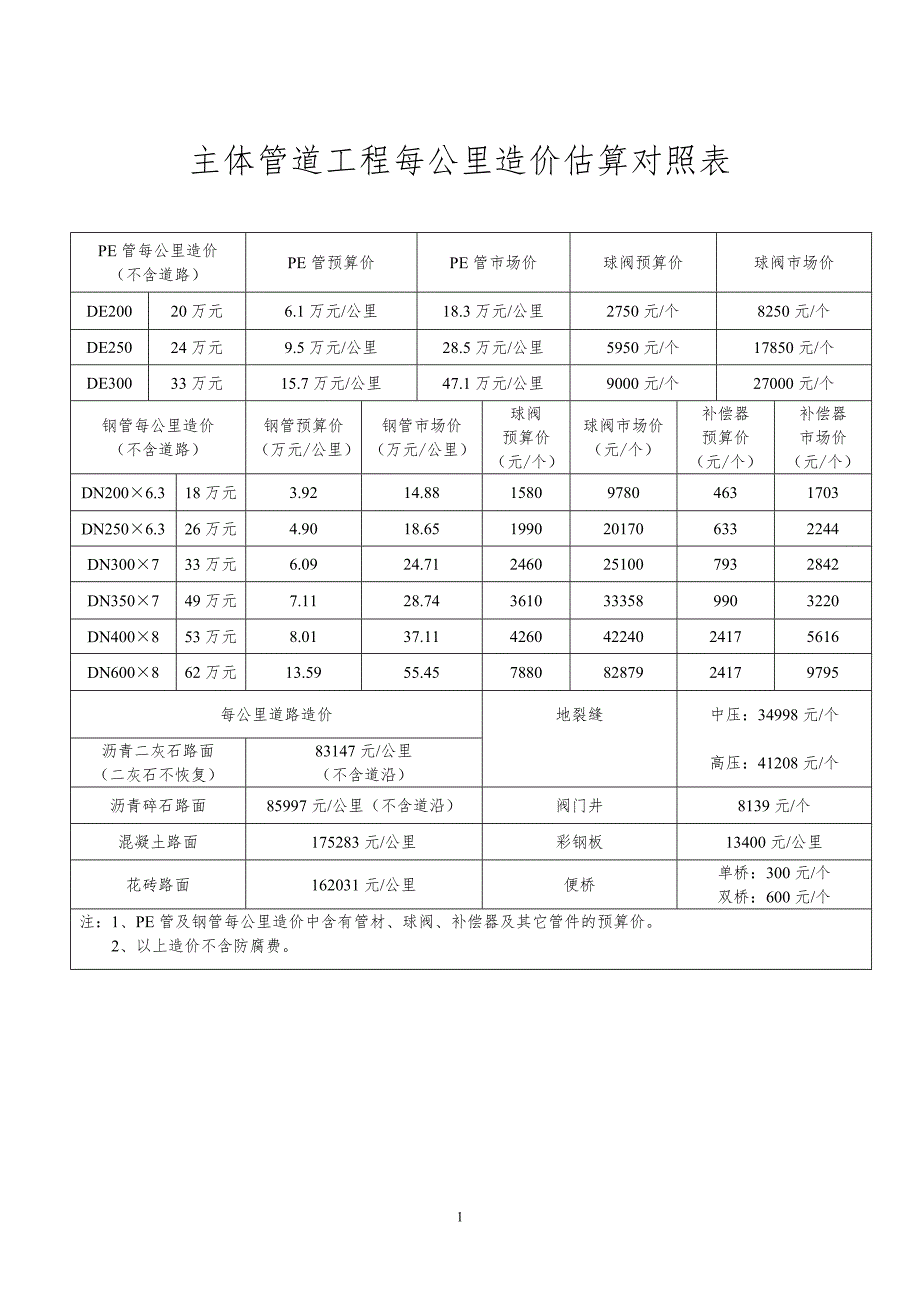 主体管道工程每公里造价估算对照表

| PE管每公里造价（不含道路） | | PE管预算价 | PE管市场价 | 球阀预算价 | 球阀市场价 |
|---|---|---|---|---|---|
| DE200 | 20万元 | 6.1万元/公里 | 18.3万元/公里 | 2750元/个 | 8250元/个 |
| DE250 | 24万元 | 9.5万元/公里 | 28.5万元/公里 | 5950元/个 | 17850元/个 |
| DE300 | 33万元 | 15.7万元/公里 | 47.1万元/公里 | 9000元/个 | 27000元/个 |

| 钢管每公里造价（不含道路） | | 钢管预算价（万元/公里） | 钢管市场价（万元/公里） | 球阀预算价（元/个） | 球阀市场价（元/个） | 补偿器预算价（元/个） | 补偿器市场价（元/个） |
|---|---|---|---|---|---|---|---|
| DN200×6.3 | 18万元 | 3.92 | 14.88 | 1580 | 9780 | 463 | 1703 |
| DN250×6.3 | 26万元 | 4.90 | 18.65 | 1990 | 20170 | 633 | 2244 |
| DN300×7 | 33万元 | 6.09 | 24.71 | 2460 | 25100 | 793 | 2842 |
| DN350×7 | 49万元 | 7.11 | 28.74 | 3610 | 33358 | 990 | 3220 |
| DN400×8 | 53万元 | 8.01 | 37.11 | 4260 | 42240 | 2417 | 5616 |
| DN600×8 | 62万元 | 13.59 | 55.45 | 7880 | 82879 | 2417 | 9795 |

| 每公里道路造价 | | 地裂缝 | 中压：34998元/个 高压：41208元/个 |
|---|---|---|---|
| 沥青二灰石路面（二灰石不恢复） | 83147元/公里（不含道沿） | | |
| 沥青碎石路面 | 85997元/公里（不含道沿） | 阀门井 | 8139元/个 |
| 混凝土路面 | 175283元/公里 | 彩钢板 | 13400元/公里 |
| 花砖路面 | 162031元/公里 | 便桥 | 单桥：300元/个 双桥：600元/个 |

注：1、PE管及钢管每公里造价中含有管材、球阀、补偿器及其它管件的预算价。
2、以上造价不含防腐费。

1